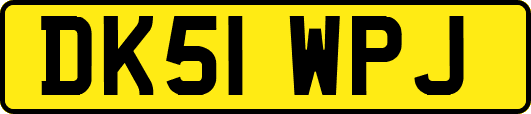 DK51 WPJ